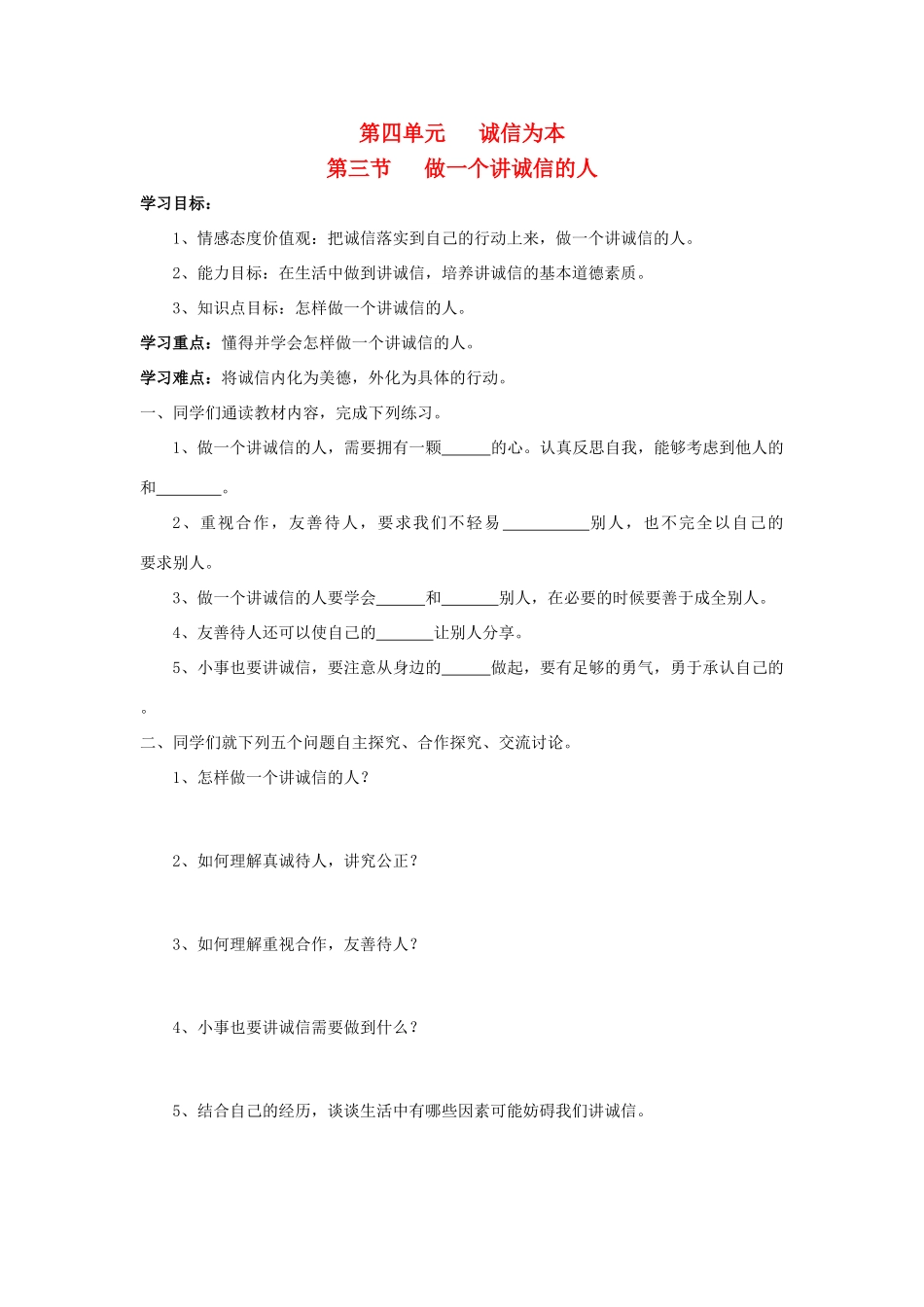 第四单元　诚信为本
第三节　做一个讲诚信的人

学习目标：

1、情感态度价值观：把诚信落实到自己的行动上来，做一个讲诚信的人。

2、能力目标：在生活中做到讲诚信，培养讲诚信的基本道德素质。

3、知识点目标：怎样做一个讲诚信的人。

学习重点：懂得并学会怎样做一个讲诚信的人。

学习难点：将诚信内化为美德，外化为具体的行动。

一、同学们通读教材内容，完成下列练习。

1、做一个讲诚信的人，需要拥有一颗______的心。认真反思自我，能够考虑到他人的和________。

2、重视合作，友善待人，要求我们不轻易__________别人，也不完全以自己的要求别人。

3、做一个讲诚信的人要学会______和_______别人，在必要的时候要善于成全别人。

4、友善待人还可以使自己的_______让别人分享。

5、小事也要讲诚信，要注意从身边的______做起，要有足够的勇气，勇于承认自己的。

二、同学们就下列五个问题自主探究、合作探究、交流讨论。

1、怎样做一个讲诚信的人？

2、如何理解真诚待人，讲究公正？

3、如何理解重视合作，友善待人？

4、小事也要讲诚信需要做到什么？

5、结合自己的经历，谈谈生活中有哪些因素可能妨碍我们讲诚信。